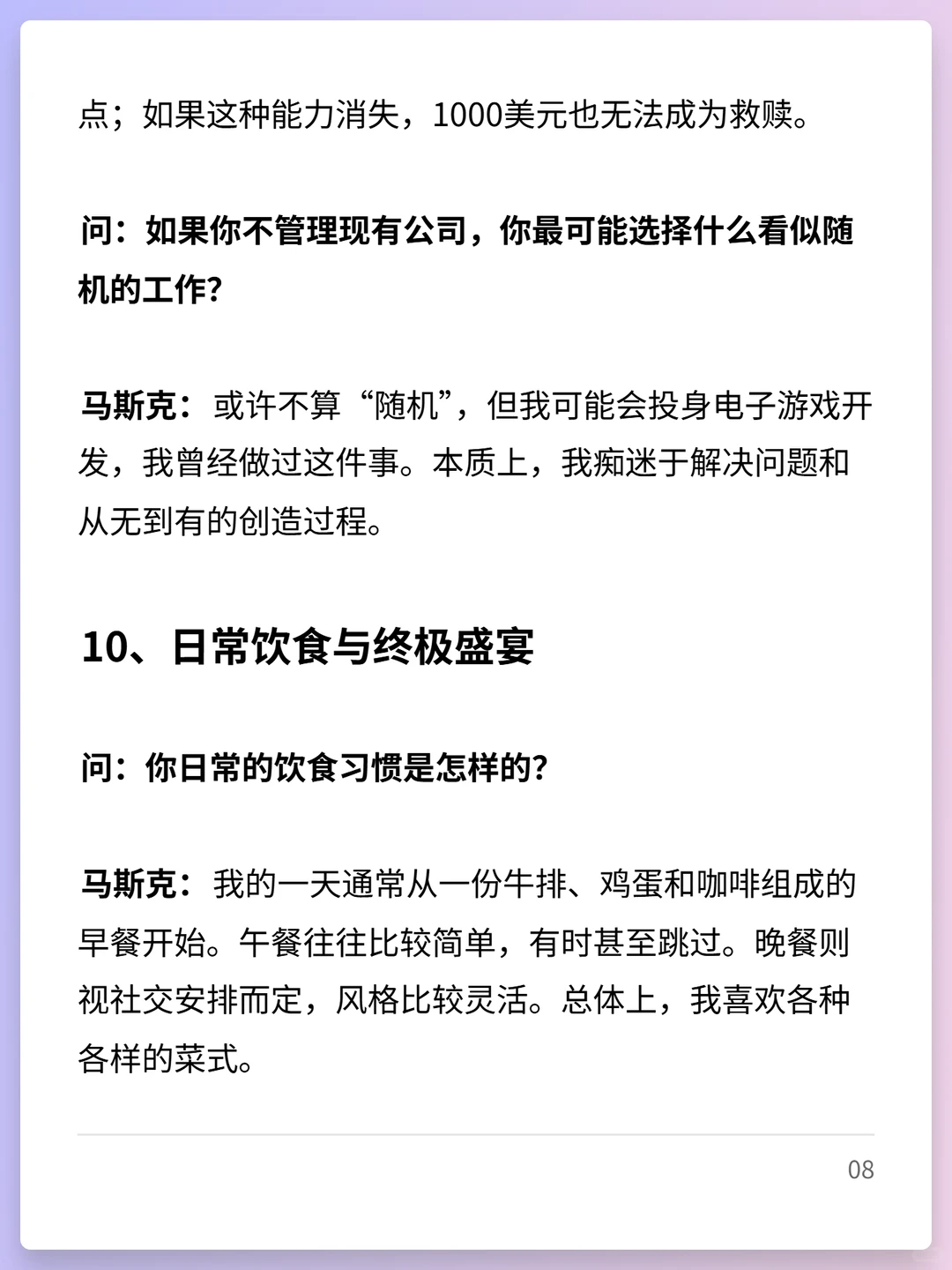 点；如果这种能力消失，1000美元也无法成为救赎。

问：如果你不管理现有公司，你最可能选择什么看似随机的工作?

马斯克：或许不算“随机”，但我可能会投身电子游戏开发，我曾经做过这件事。本质上，我痴迷于解决问题和从无到有的创造过程。

10、日常饮食与终极盛宴

问：你日常的饮食习惯是怎样的?

马斯克：我的一天通常从一份牛排、鸡蛋和咖啡组成的早餐开始。午餐往往比较简单，有时甚至跳过。晚餐则视社交安排而定，风格比较灵活。总体上，我喜欢各种各样的菜式。

08